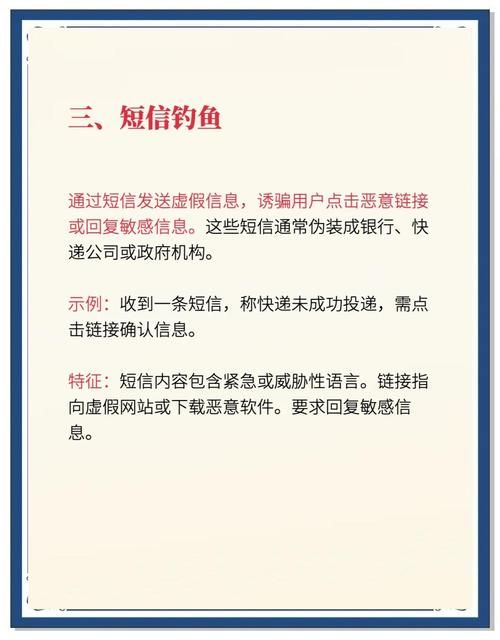 三、短信钓鱼

通过短信发送虚假信息，诱骗用户点击恶意链接或回复敏感信息。这些短信通常伪装成银行、快递公司或政府机构。

示例：收到一条短信，称快递未成功投递，需点击链接确认信息。

特征：短信内容包含紧急或威胁性语言。链接指向虚假网站或下载恶意软件。要求回复敏感信息。